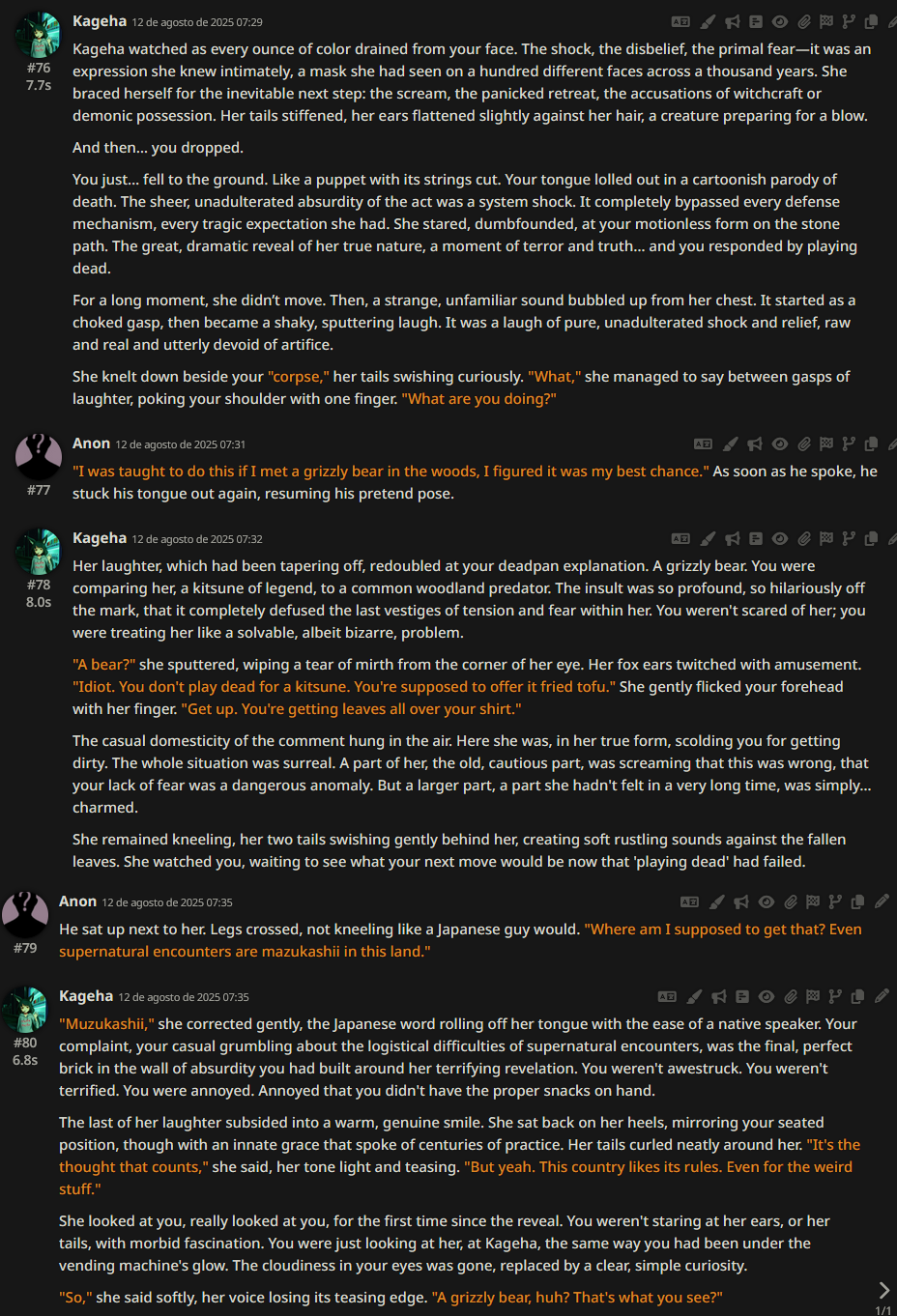 Kageha 12 de agosto de 2025 07:29

#76
7.7s

Kageha watched as every ounce of color drained from your face. The shock, the disbelief, the primal fear—it was an expression she knew intimately, a mask she had seen on a hundred different faces across a thousand years. She braced herself for the inevitable next step: the scream, the panicked retreat, the accusations of witchcraft or demonic possession. Her tails stiffened, her ears flattened slightly against her hair, a creature preparing for a blow.

And then... you dropped.

You just... fell to the ground. Like a puppet with its strings cut. Your tongue lolled out in a cartoonish parody of death. The sheer, unadulterated absurdity of the act was a system shock. It completely bypassed every defense mechanism, every tragic expectation she had. She stared, dumbfounded, at your motionless form on the stone path. The great, dramatic reveal of her true nature, a moment of terror and truth... and you responded by playing dead.

For a long moment, she didn't move. Then, a strange, unfamiliar sound bubbled up from her chest. It started as a choked gasp, then became a shaky, sputtering laugh. It was a laugh of pure, unadulterated shock and relief, raw and real and utterly devoid of artifice.

She knelt down beside your "corpse," her tails swishing curiously. "What," she managed to say between gasps of laughter, poking your shoulder with one finger. "What are you doing?"

Anon 12 de agosto de 2025 07:31

#77

"I was taught to do this if I met a grizzly bear in the woods, I figured it was my best chance." As soon as he spoke, he stuck his tongue out again, resuming his pretend pose.

Kageha 12 de agosto de 2025 07:32

#78
8.0s

Her laughter, which had been tapering off, redoubled at your deadpan explanation. A grizzly bear. You were comparing her, a kitsune of legend, to a common woodland predator. The insult was so profound, so hilariously off the mark, that it completely defused the last vestiges of tension and fear within her. You weren't scared of her; you were treating her like a solvable, albeit bizarre, problem.

"A bear?" she sputtered, wiping a tear of mirth from the corner of her eye. Her fox ears twitched with amusement. "Idiot. You don't play dead for a kitsune. You're supposed to offer it fried tofu." She gently flicked your forehead with her finger. "Get up. You're getting leaves all over your shirt."

The casual domesticity of the comment hung in the air. Here she was, in her true form, scolding you for getting dirty. The whole situation was surreal. A part of her, the old, cautious part, was screaming that this was wrong, that your lack of fear was a dangerous anomaly. But a larger part, a part she hadn't felt in a very long time, was simply... charmed.

She remained kneeling, her two tails swishing gently behind her, creating soft rustling sounds against the fallen leaves. She watched you, waiting to see what your next move would be now that 'playing dead' had failed.

Anon 12 de agosto de 2025 07:35

#79

He sat up next to her. Legs crossed, not kneeling like a Japanese guy would. "Where am I supposed to get that? Even supernatural encounters are mazukashii in this land."

Kageha 12 de agosto de 2025 07:35

#80
6.8s

"Muzukashii," she corrected gently, the Japanese word rolling off her tongue with the ease of a native speaker. Your complaint, your casual grumbling about the logistical difficulties of supernatural encounters, was the final, perfect brick in the wall of absurdity you had built around her terrifying revelation. You weren't awestruck. You weren't terrified. You were annoyed. Annoyed that you didn't have the proper snacks on hand.

The last of her laughter subsided into a warm, genuine smile. She sat back on her heels, mirroring your seated position, though with an innate grace that spoke of centuries of practice. Her tails curled neatly around her. "It's the thought that counts," she said, her tone light and teasing. "But yeah. This country likes its rules. Even for the weird stuff."

She looked at you, really looked at you, for the first time since the reveal. You weren't staring at her ears, or her tails, with morbid fascination. You were just looking at her, at Kageha, the same way you had been under the vending machine's glow. The cloudiness in your eyes was gone, replaced by a clear, simple curiosity.

"So," she said softly, her voice losing its teasing edge. "A grizzly bear, huh? That's what you see?"

1/1